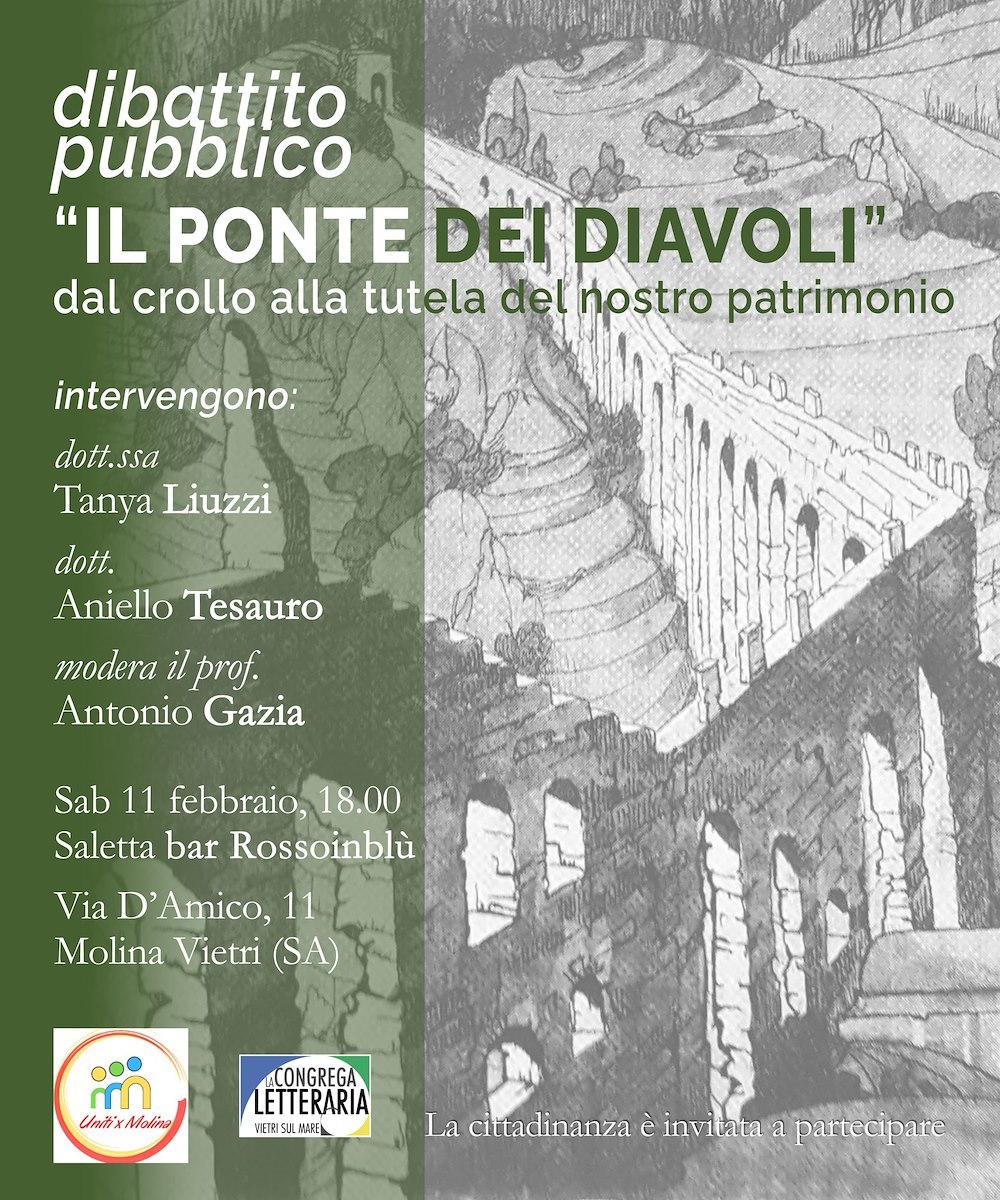 dibattito
pubblico
“IL PONTE DEI DIAVOLI”
dal crollo alla tutela del nostro patrimonio

intervengono:

dott.ssa
Tanya Liuzzi

dott.
Aniello Tesauro

modera il prof.
Antonio Gazia

Sab 11 febbraio, 18.00
Saletta bar Rossoinblù

Via D’Amico, 11
Molina Vietri (SA)

Uniti x Molina

LA CONGREGA LETTERARIA VIETRI SUL MARE

La cittadinanza è invitata a partecipare